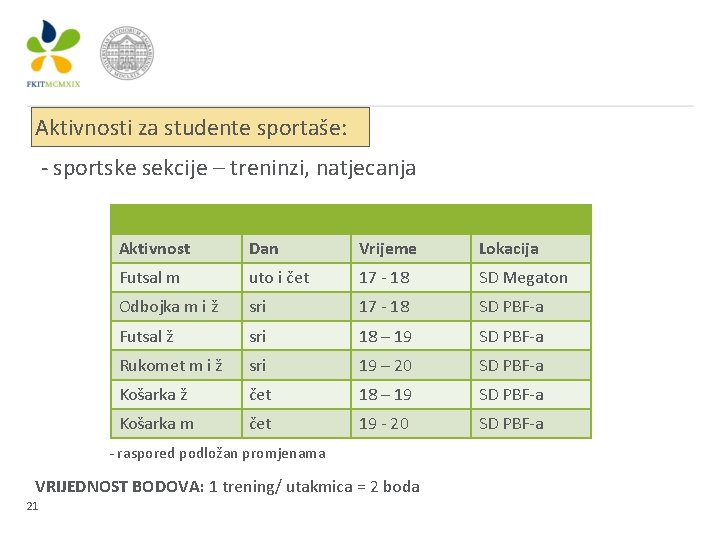 FKITMCMXIX

Aktivnosti za studente sportaše:

- sportske sekcije – treninzi, natjecanja

| Aktivnost | Dan | Vrijeme | Lokacija |
|---|---|---|---|
| Futsal m | uto i čet | 17 - 18 | SD Megaton |
| Odbojka m i ž | sri | 17 - 18 | SD PBF-a |
| Futsal ž | sri | 18 – 19 | SD PBF-a |
| Rukomet m i ž | sri | 19 – 20 | SD PBF-a |
| Košarka ž | čet | 18 – 19 | SD PBF-a |
| Košarka m | čet | 19 - 20 | SD PBF-a |

- raspored podložan promjenama

VRIJEDNOST BODOVA: 1 trening/ utakmica = 2 boda

21